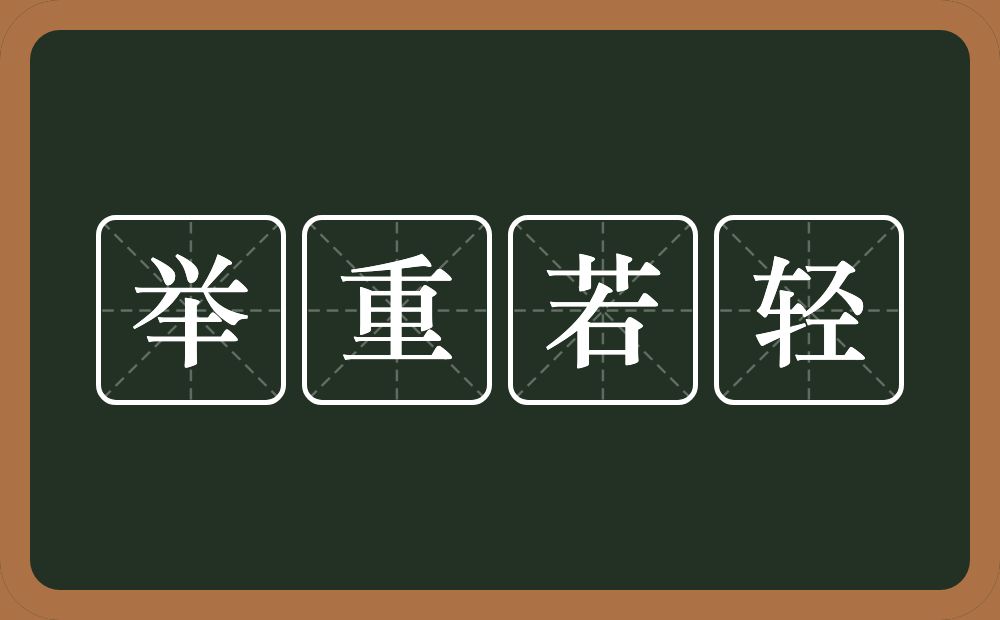 举重若轻